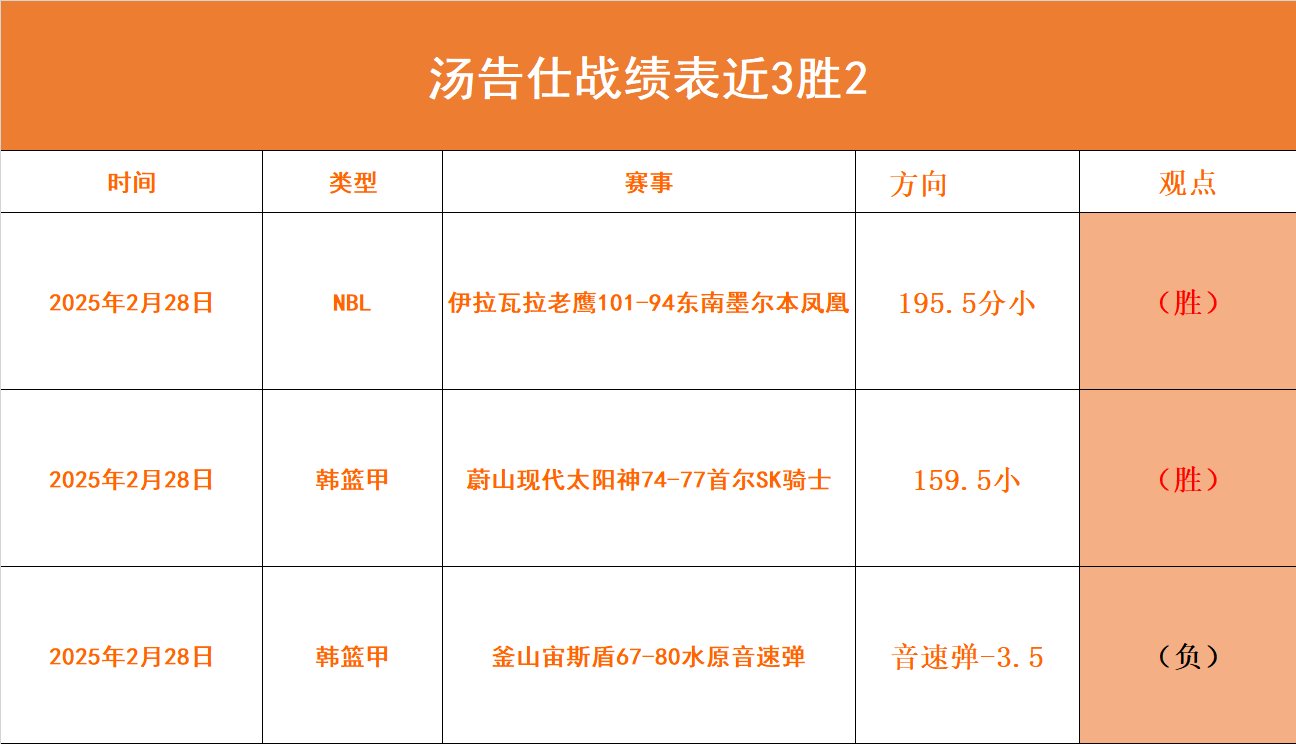 汤告仕战绩表近3胜2

| 时间 | 类型 | 赛事 | 方向 | 观点 |
|---|---|---|---|---|
| 2025年2月28日 | NBL | 伊拉瓦拉老鹰101-94东南墨尔本凤凰 | 195.5分小 | （胜） |
| 2025年2月28日 | 韩篮甲 | 蔚山现代太阳神74-77首尔SK骑士 | 159.5小 | （胜） |
| 2025年2月28日 | 韩篮甲 | 釜山宙斯盾67-80水原音速弹 | 音速弹-3.5 | （负） |